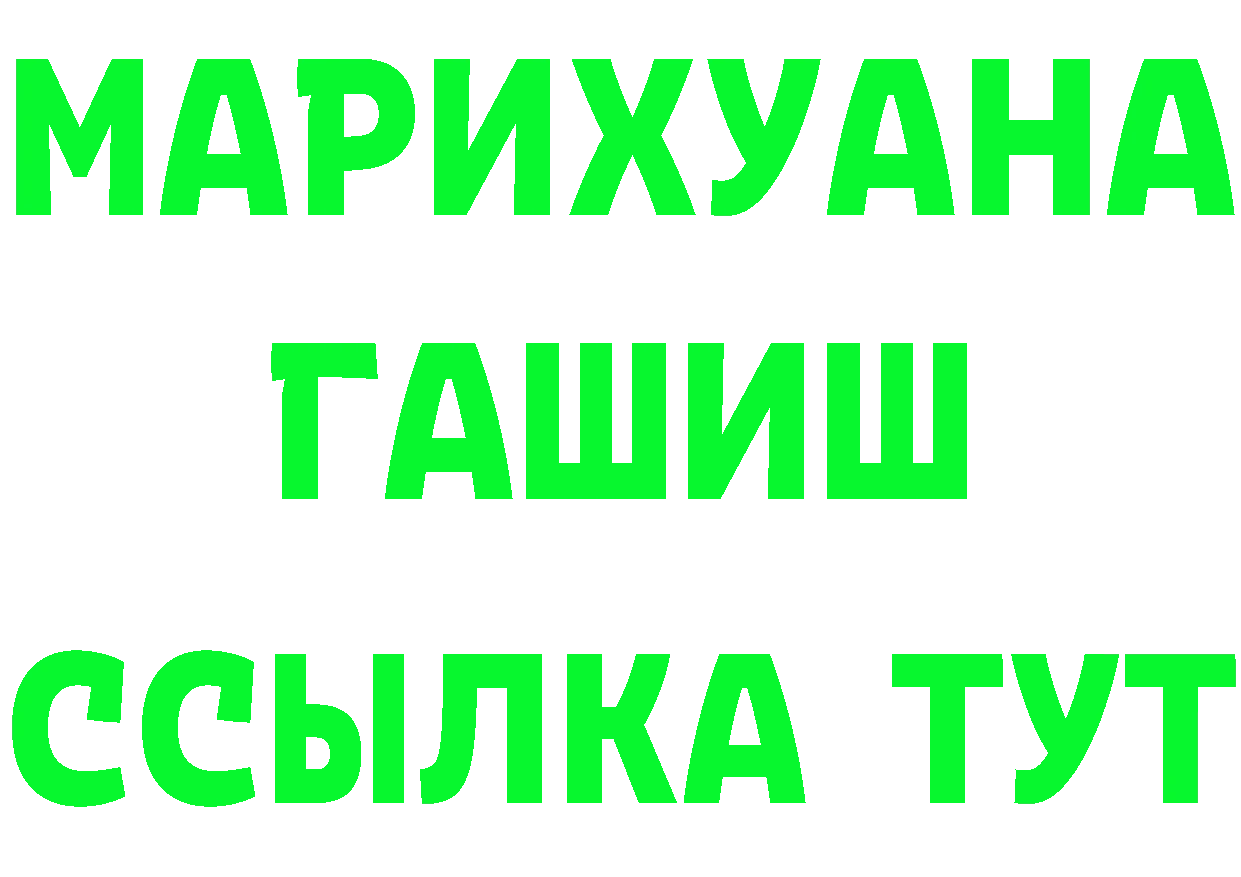 МАРИХУАНА
ГАШИШ
ССЫЛКА ТУТ